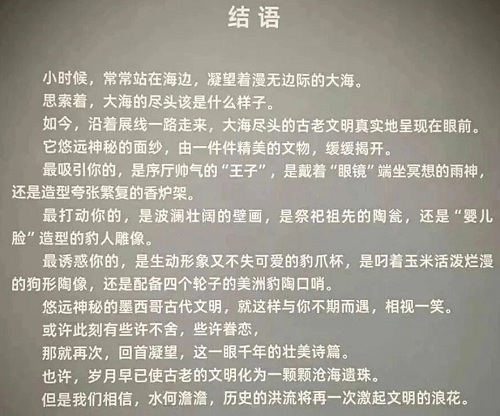 结语

小时候，常常站在海边，凝望着漫无边际的大海。

思索着，大海的尽头该是什么样子。

如今，沿着展线一路走来，大海尽头的古老文明真实地呈现在眼前。

它悠远神秘的面纱，由一件件精美的文物，缓缓揭开。

最吸引你的，是序厅帅气的“王子”，是戴着“眼镜”端坐冥想的雨神，还是造型夸张繁复的香炉架。

最打动你的，是波澜壮阔的壁画，是祭祀祖先的陶瓮，还是“婴儿脸”造型的豹人雕像。

最诱惑你的，是生动形象又不失可爱的豹爪杯，是叼着玉米活泼烂漫的狗形陶像，还是配备四个轮子的美洲豹陶口哨。

悠远神秘的墨西哥古代文明，就这样与你不期而遇，相视一笑。

或许此刻有些许不舍，些许眷恋，

那就再次，回首凝望，这一眼千年的壮美诗篇。

也许，岁月早已使古老的文明化为一颗颗沧海遗珠。

但是我们相信，水何澹澹，历史的洪流将再一次激起文明的浪花。